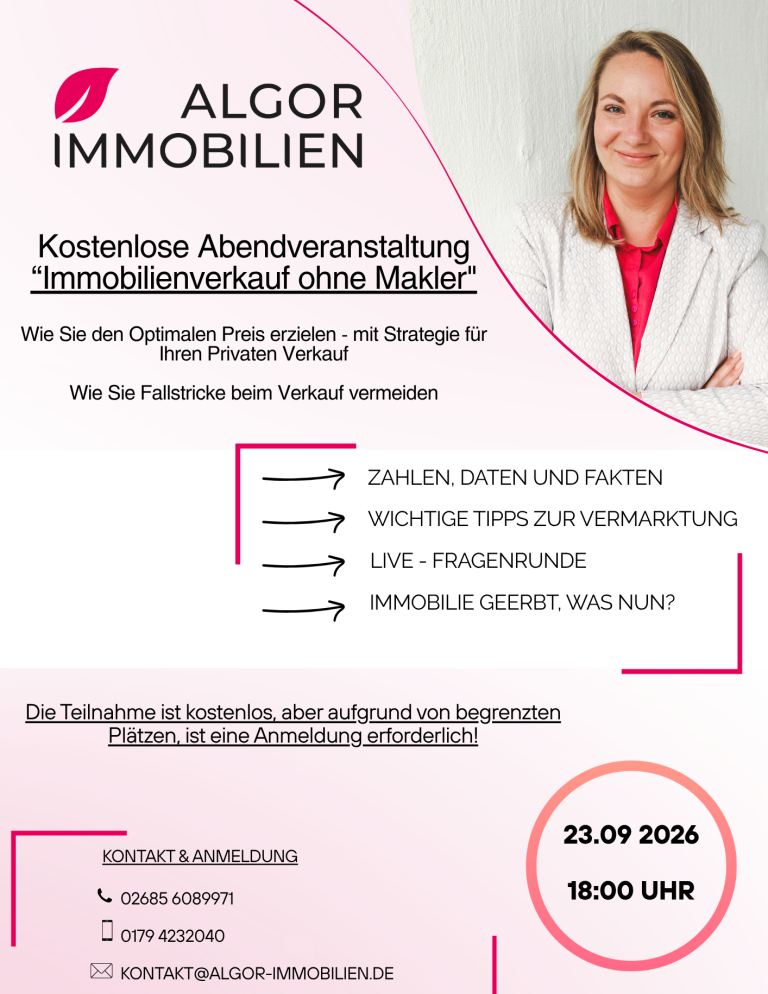 ALGOR IMMOBILIEN

Kostenlose Abendveranstaltung
“Immobilienverkauf ohne Makler"

Wie Sie den Optimalen Preis erzielen - mit Strategie für Ihren Privaten Verkauf

Wie Sie Fallstricke beim Verkauf vermeiden

ZAHLEN, DATEN UND FAKTEN

WICHTIGE TIPPS ZUR VERMARKTUNG

LIVE - FRAGENRUNDE

IMMOBILIE GEERBT, WAS NUN?

Die Teilnahme ist kostenlos, aber aufgrund von begrenzten Plätzen, ist eine Anmeldung erforderlich!

KONTAKT & ANMELDUNG

02685 6089971

0179 4232040

KONTAKT@ALGOR-IMMOBILIEN.DE

23.09 2026

18:00 UHR